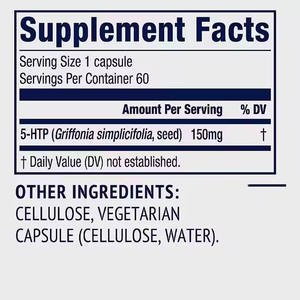 Supplement Facts

Serving Size 1 capsule
Servings Per Container 60

| | Amount Per Serving | % DV |
|---|---|---|
| 5-HTP (Griffonia simplicifolia, seed) | 150mg | † |

† Daily Value (DV) not established.

OTHER INGREDIENTS:
CELLULOSE, VEGETARIAN CAPSULE (CELLULOSE, WATER).